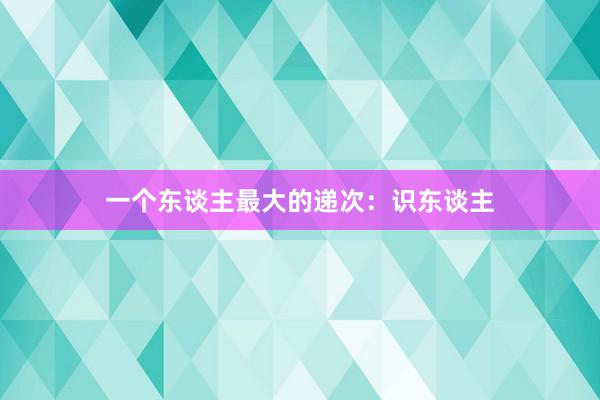 一个东谈主最大的递次：识东谈主